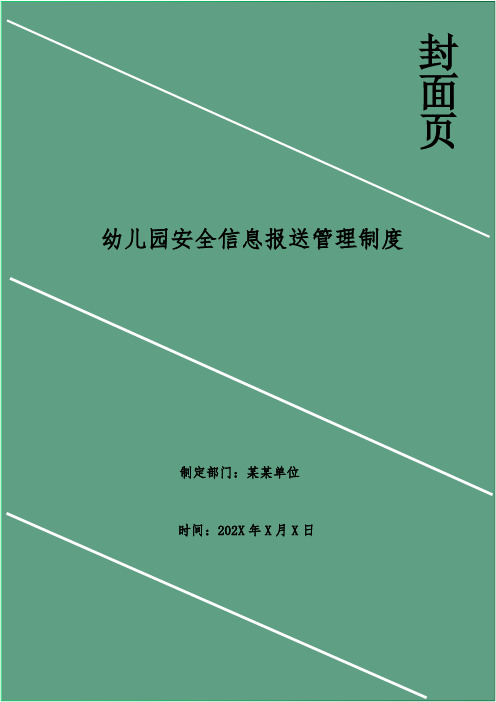 封面页

幼儿园安全信息报送管理制度

制定部门：某某单位

时间：202X 年 X 月 X 日